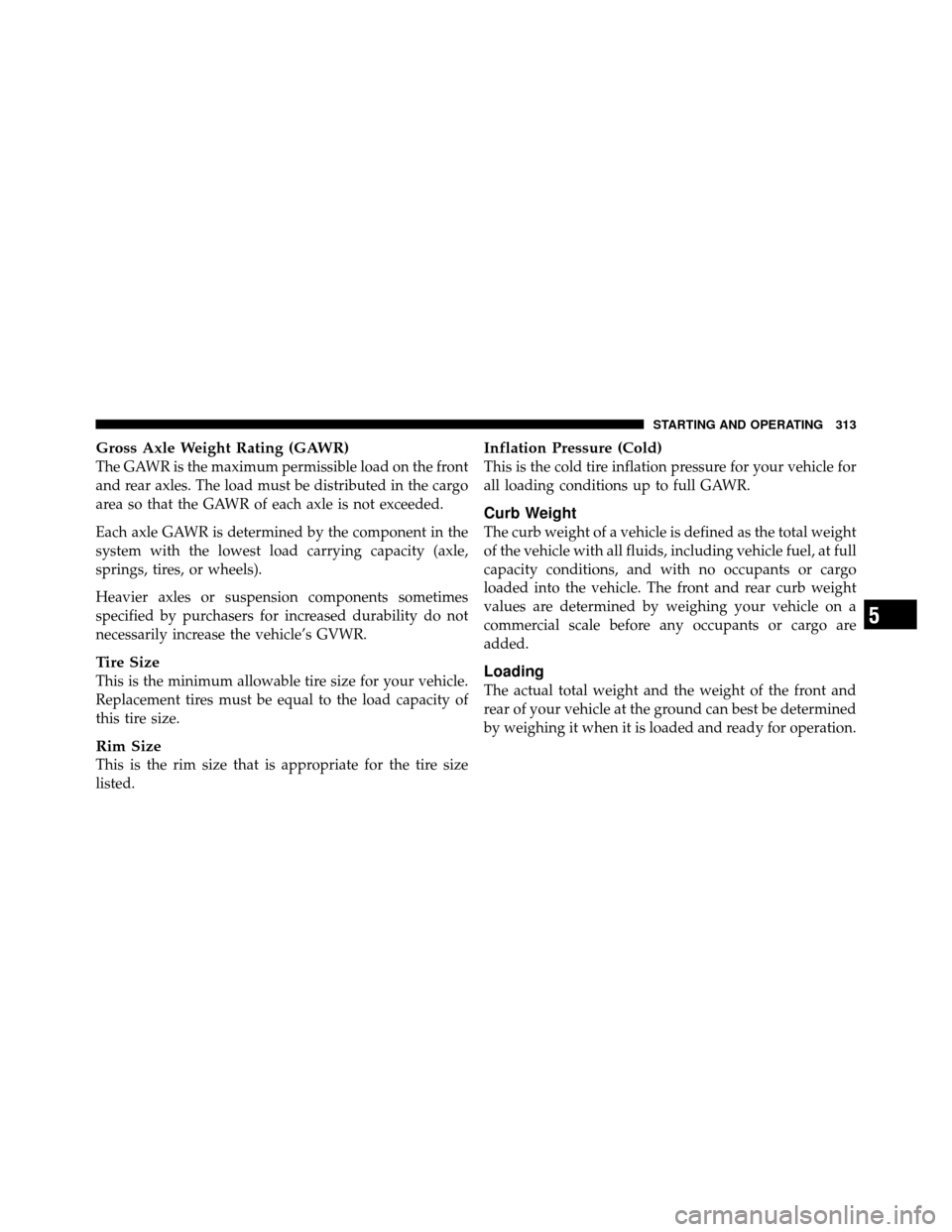 STARTING AND OPERATING 313

Gross Axle Weight Rating (GAWR)
The GAWR is the maximum permissible load on the front and rear axles. The load must be distributed in the cargo area so that the GAWR of each axle is not exceeded.

Each axle GAWR is determined by the component in the system with the lowest load carrying capacity (axle, springs, tires, or wheels).

Heavier axles or suspension components sometimes specified by purchasers for increased durability do not necessarily increase the vehicle's GVWR.

Tire Size
This is the minimum allowable tire size for your vehicle. Replacement tires must be equal to the load capacity of this tire size.

Rim Size
This is the rim size that is appropriate for the tire size listed.

Inflation Pressure (Cold)
This is the cold tire inflation pressure for your vehicle for all loading conditions up to full GAWR.

Curb Weight
The curb weight of a vehicle is defined as the total weight of the vehicle with all fluids, including vehicle fuel, at full capacity conditions, and with no occupants or cargo loaded into the vehicle. The front and rear curb weight values are determined by weighing your vehicle on a commercial scale before any occupants or cargo are added.

Loading
The actual total weight and the weight of the front and rear of your vehicle at the ground can best be determined by weighing it when it is loaded and ready for operation.

5

carmanualsonline.info